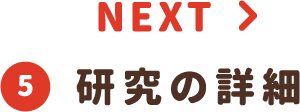 NEXT >

5 研究の詳細